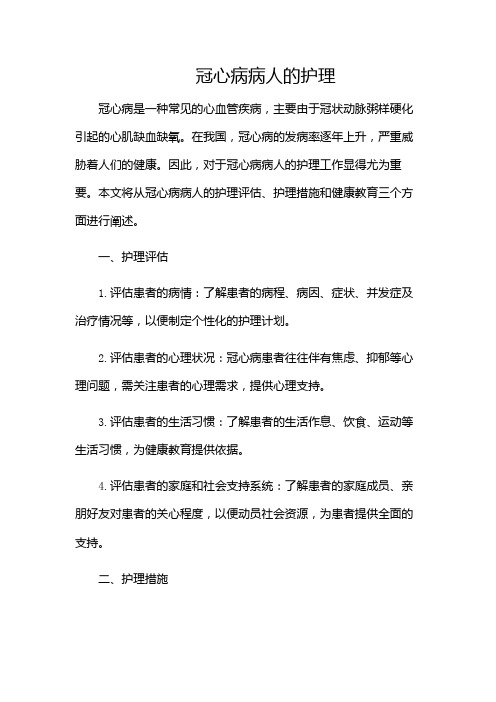 冠心病病人的护理

冠心病是一种常见的心血管疾病，主要由于冠状动脉粥样硬化引起的心肌缺血缺氧。在我国，冠心病的发病率逐年上升，严重威胁着人们的健康。因此，对于冠心病病人的护理工作显得尤为重要。本文将从冠心病病人的护理评估、护理措施和健康教育三个方面进行阐述。

一、护理评估

1. 评估患者的病情：了解患者的病程、病因、症状、并发症及治疗情况等，以便制定个性化的护理计划。

2. 评估患者的心理状况：冠心病患者往往伴有焦虑、抑郁等心理问题，需关注患者的心理需求，提供心理支持。

3. 评估患者的生活习惯：了解患者的生活作息、饮食、运动等生活习惯，为健康教育提供依据。

4. 评估患者的家庭和社会支持系统：了解患者的家庭成员、亲朋好友对患者的关心程度，以便动员社会资源，为患者提供全面的支持。

二、护理措施